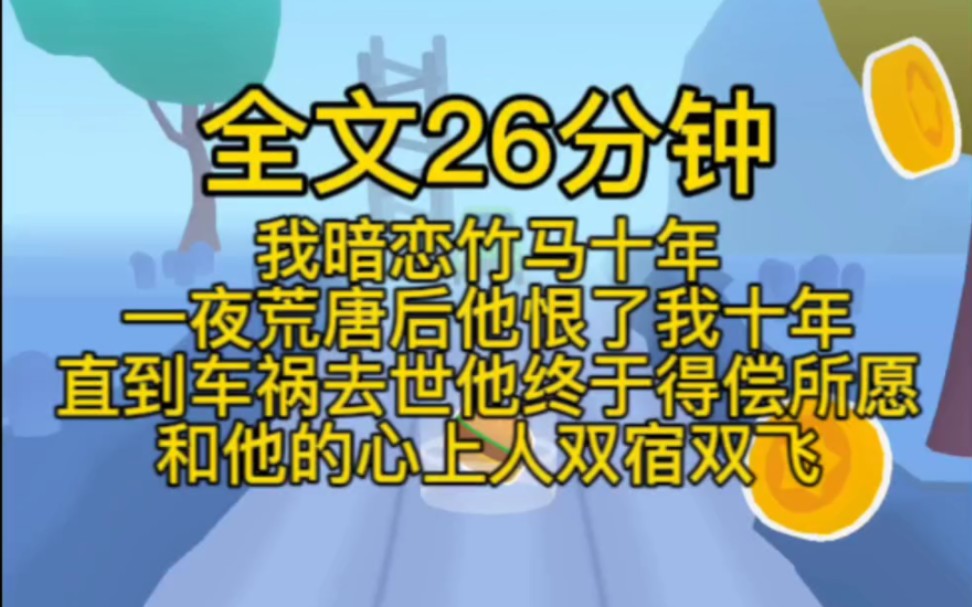 全文26分钟

我暗恋竹马十年
一夜荒唐后他恨了我十年
直到车祸去世他终于得偿所愿
和他的心上人双宿双飞